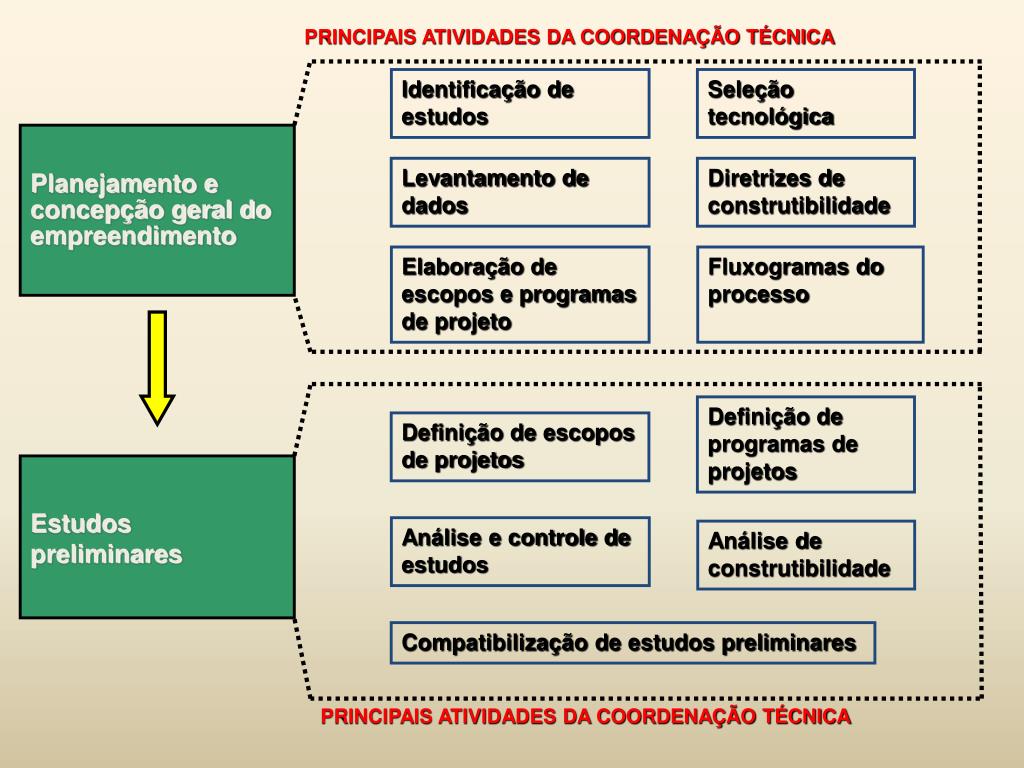 PRINCIPAIS ATIVIDADES DA COORDENAÇÃO TÉCNICA

Planejamento e concepção geral do empreendimento

Identificação de estudos

Seleção tecnológica

Levantamento de dados

Diretrizes de construtibilidade

Elaboração de escopos e programas de projeto

Fluxogramas do processo

Estudos preliminares

Definição de escopos de projetos

Definição de programas de projetos

Análise e controle de estudos

Análise de construtibilidade

Compatibilização de estudos preliminares

PRINCIPAIS ATIVIDADES DA COORDENAÇÃO TÉCNICA